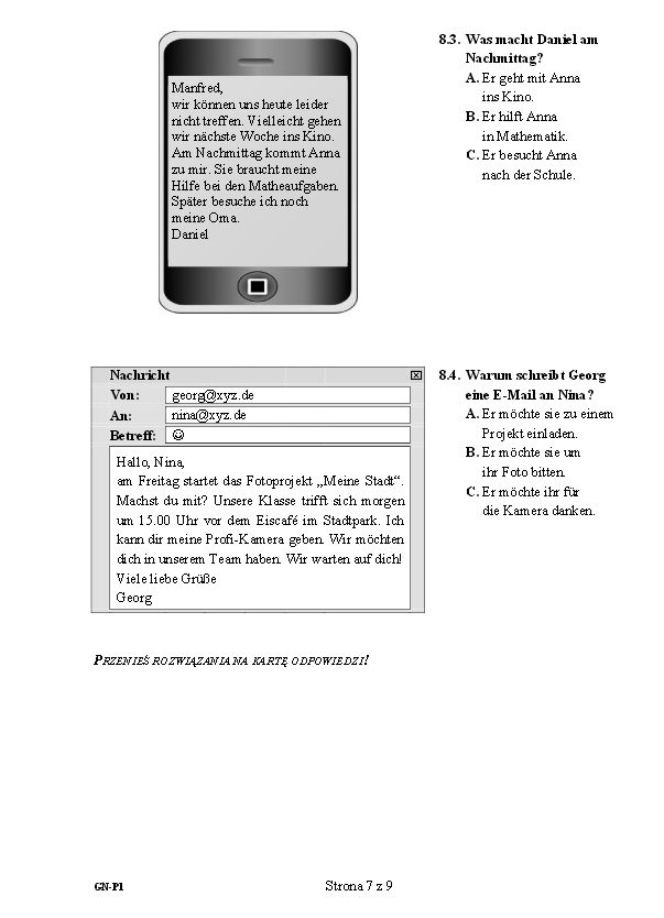 Manfred,
wir können uns heute leider nicht treffen. Vielleicht gehen wir nächste Woche ins Kino. Am Nachmittag kommt Anna zu mir. Sie braucht meine Hilfe bei den Matheaufgaben. Später besuche ich noch meine Oma.
Daniel

8.3. Was macht Daniel am Nachmittag?
A. Er geht mit Anna ins Kino.
B. Er hilft Anna in Mathematik.
C. Er besucht Anna nach der Schule.

Nachricht
Von: georg@xyz.de
An: nina@xyz.de
Betreff: ☺

Hallo, Nina,
am Freitag startet das Fotoprojekt „Meine Stadt“. Machst du mit? Unsere Klasse trifft sich morgen um 15.00 Uhr vor dem Eiscafé im Stadtpark. Ich kann dir meine Profi-Kamera geben. Wir möchten dich in unserem Team haben. Wir warten auf dich!
Viele liebe Grüße
Georg

8.4. Warum schreibt Georg eine E-Mail an Nina?
A. Er möchte sie zu einem Projekt einladen.
B. Er möchte sie um ihr Foto bitten.
C. Er möchte ihr für die Kamera danken.

PRZENIEŚ ROZWIĄZANIA NA KARTĘ ODPOWIEDZI!

GN-P1
Strona 7 z 9